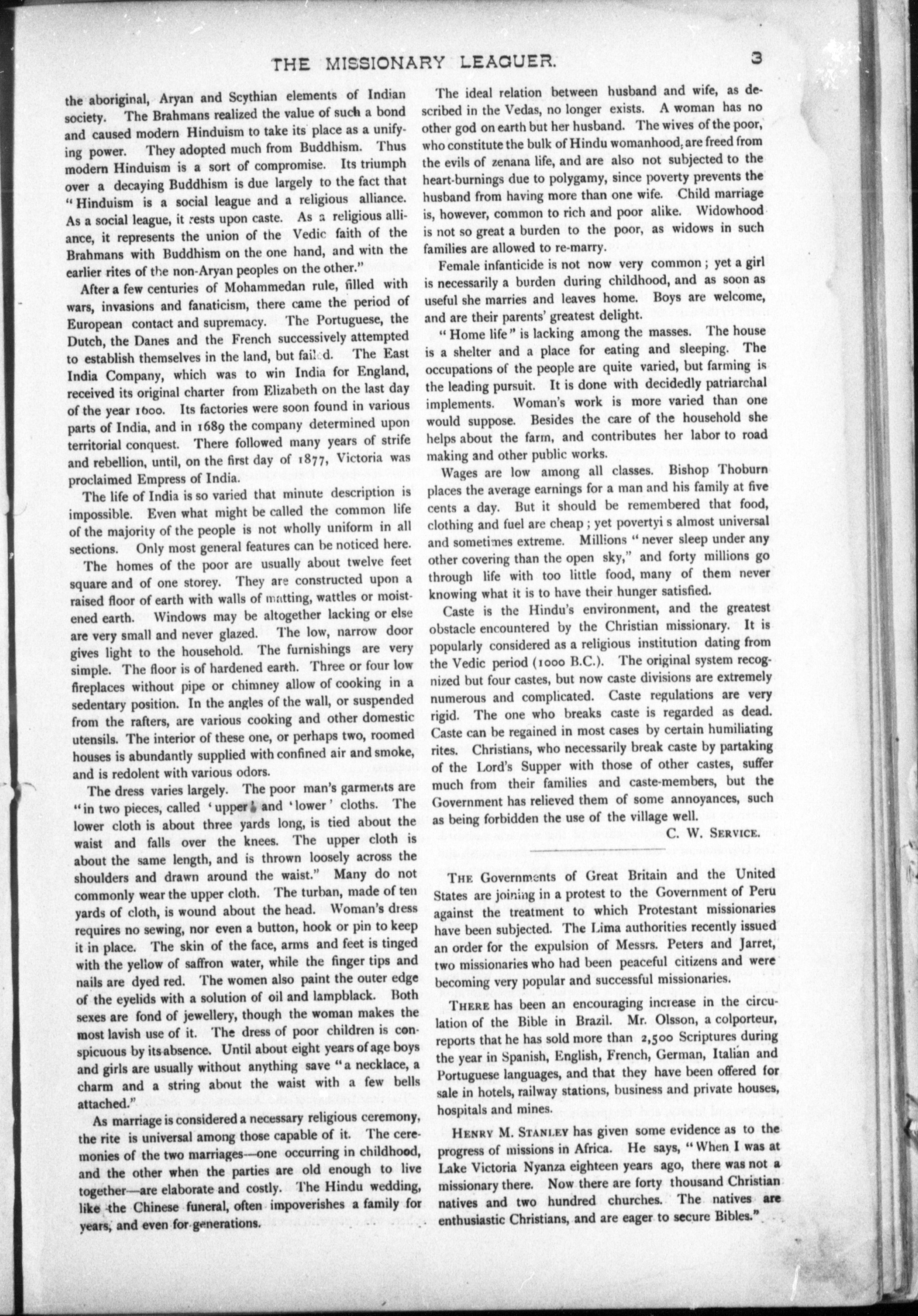 THE MISSIONARY LEAGUER. 3

the aboriginal, Aryan and Scythian elements of Indian society. The Brahmans realized the value of such a bond and caused modern Hinduism to take its place as a unifying power. They adopted much from Buddhism. Thus modern Hinduism is a sort of compromise. Its triumph over a decaying Buddhism is due largely to the fact that "Hinduism is a social league and a religious alliance. As a social league, it rests upon caste. As a religious alliance, it represents the union of the Vedic faith of the Brahmans with Buddhism on the one hand, and with the earlier rites of the non-Aryan peoples on the other."

After a few centuries of Mohammedan rule, filled with wars, invasions and fanaticism, there came the period of European contact and supremacy. The Portuguese, the Dutch, the Danes and the French successively attempted to establish themselves in the land, but failed. The East India Company, which was to win India for England, received its original charter from Elizabeth on the last day of the year 1600. Its factories were soon found in various parts of India, and in 1689 the company determined upon territorial conquest. There followed many years of strife and rebellion, until, on the first day of 1877, Victoria was proclaimed Empress of India.

The life of India is so varied that minute description is impossible. Even what might be called the common life of the majority of the people is not wholly uniform in all sections. Only most general features can be noticed here.

The homes of the poor are usually about twelve feet square and of one storey. They are constructed upon a raised floor of earth with walls of matting, wattles or moistened earth. Windows may be altogether lacking or else are very small and never glazed. The low, narrow door gives light to the household. The furnishings are very simple. The floor is of hardened earth. Three or four low fireplaces without pipe or chimney allow of cooking in a sedentary position. In the angles of the wall, or suspended from the rafters, are various cooking and other domestic utensils. The interior of these one, or perhaps two, roomed houses is abundantly supplied with confined air and smoke, and is redolent with various odors.

The dress varies largely. The poor man's garments are "in two pieces, called 'upper' and 'lower' cloths. The lower cloth is about three yards long, is tied about the waist and falls over the knees. The upper cloth is about the same length, and is thrown loosely across the shoulders and drawn around the waist." Many do not commonly wear the upper cloth. The turban, made of ten yards of cloth, is wound about the head. Woman's dress requires no sewing, nor even a button, hook or pin to keep it in place. The skin of the face, arms and feet is tinged with the yellow of saffron water, while the finger tips and nails are dyed red. The women also paint the outer edge of the eyelids with a solution of oil and lampblack. Both sexes are fond of jewellery, though the woman makes the most lavish use of it. The dress of poor children is conspicuous by its absence. Until about eight years of age boys and girls are usually without anything save "a necklace, a charm and a string about the waist with a few bells attached."

As marriage is considered a necessary religious ceremony, the rite is universal among those capable of it. The ceremonies of the two marriages—one occurring in childhood, and the other when the parties are old enough to live together—are elaborate and costly. The Hindu wedding, like the Chinese funeral, often impoverishes a family for years, and even for generations.

The ideal relation between husband and wife, as described in the Vedas, no longer exists. A woman has no other god on earth but her husband. The wives of the poor, who constitute the bulk of Hindu womanhood, are freed from the evils of zenana life, and are also not subjected to the heart-burnings due to polygamy, since poverty prevents the husband from having more than one wife. Child marriage is, however, common to rich and poor alike. Widowhood is not so great a burden to the poor, as widows in such families are allowed to re-marry.

Female infanticide is not now very common; yet a girl is necessarily a burden during childhood, and as soon as useful she marries and leaves home. Boys are welcome, and are their parents' greatest delight.

"Home life" is lacking among the masses. The house is a shelter and a place for eating and sleeping. The occupations of the people are quite varied, but farming is the leading pursuit. It is done with decidedly patriarchal implements. Woman's work is more varied than one would suppose. Besides the care of the household she helps about the farm, and contributes her labor to road making and other public works.

Wages are low among all classes. Bishop Thoburn places the average earnings for a man and his family at five cents a day. But it should be remembered that food, clothing and fuel are cheap; yet povertyi s almost universal and sometimes extreme. Millions "never sleep under any other covering than the open sky," and forty millions go through life with too little food, many of them never knowing what it is to have their hunger satisfied.

Caste is the Hindu's environment, and the greatest obstacle encountered by the Christian missionary. It is popularly considered as a religious institution dating from the Vedic period (1000 B.C.). The original system recognized but four castes, but now caste divisions are extremely numerous and complicated. Caste regulations are very rigid. The one who breaks caste is regarded as dead. Caste can be regained in most cases by certain humiliating rites. Christians, who necessarily break caste by partaking of the Lord's Supper with those of other castes, suffer much from their families and caste-members, but the Government has relieved them of some annoyances, such as being forbidden the use of the village well.

C. W. SERVICE.

THE Governments of Great Britain and the United States are joining in a protest to the Government of Peru against the treatment to which Protestant missionaries have been subjected. The Lima authorities recently issued an order for the expulsion of Messrs. Peters and Jarret, two missionaries who had been peaceful citizens and were becoming very popular and successful missionaries.

THERE has been an encouraging increase in the circulation of the Bible in Brazil. Mr. Olsson, a colporteur, reports that he has sold more than 2,500 Scriptures during the year in Spanish, English, French, German, Italian and Portuguese languages, and that they have been offered for sale in hotels, railway stations, business and private houses, hospitals and mines.

HENRY M. STANLEY has given some evidence as to the progress of missions in Africa. He says, "When I was at Lake Victoria Nyanza eighteen years ago, there was not a missionary there. Now there are forty thousand Christian natives and two hundred churches. The natives are enthusiastic Christians, and are eager to secure Bibles."